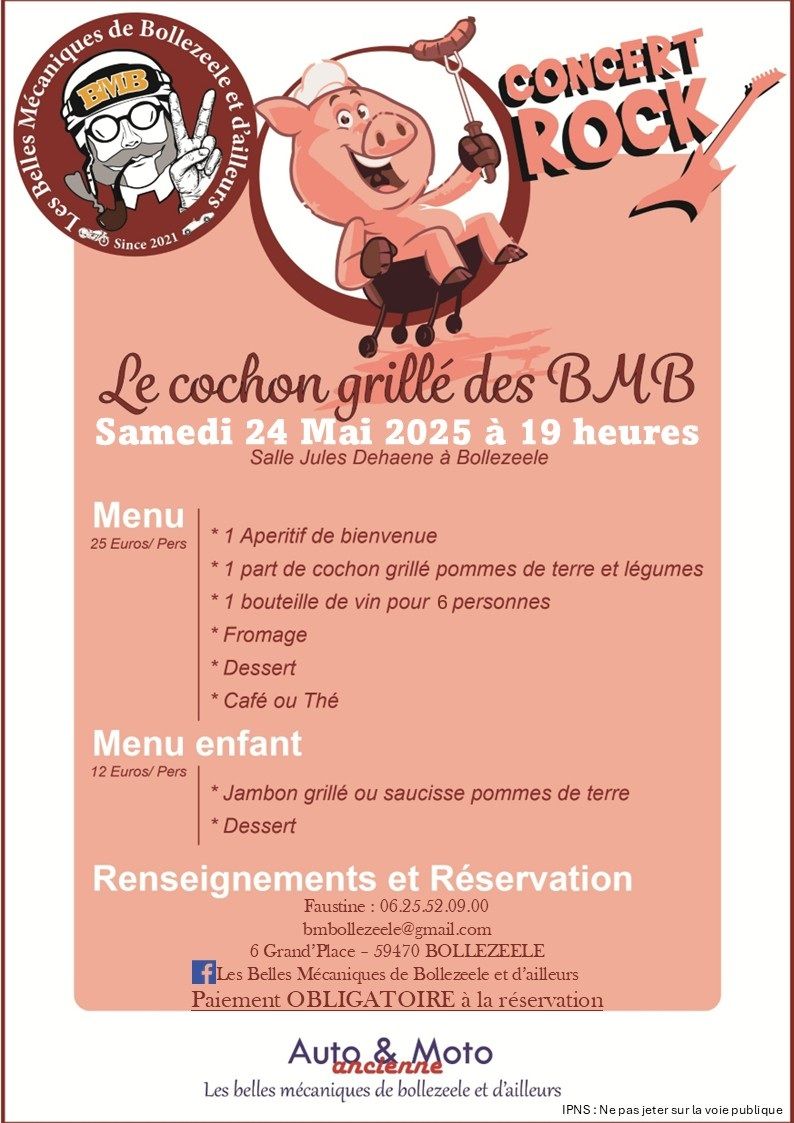 Les Belles Mécaniques de Bollezeele et d'ailleurs
BMB
Since 2021

CONCERT ROCK

Le cochon grillé des BMB
Samedi 24 Mai 2025 à 19 heures
Salle Jules Dehaene à Bollezeele

Menu
25 Euros/ Pers
* 1 Aperitif de bienvenue
* 1 part de cochon grillé pommes de terre et légumes
* 1 bouteille de vin pour 6 personnes
* Fromage
* Dessert
* Café ou Thé

Menu enfant
12 Euros/ Pers
* Jambon grillé ou saucisse pommes de terre
* Dessert

Renseignements et Réservation
Faustine : 06.25.52.09.00
bmbollezeele@gmail.com
6 Grand'Place – 59470 BOLLEZEELE
Les Belles Mécaniques de Bollezeele et d'ailleurs
Paiement OBLIGATOIRE à la réservation

Auto & Moto
ancienne
Les belles mécaniques de bollezeele et d'ailleurs

IPNS : Ne pas jeter sur la voie publique